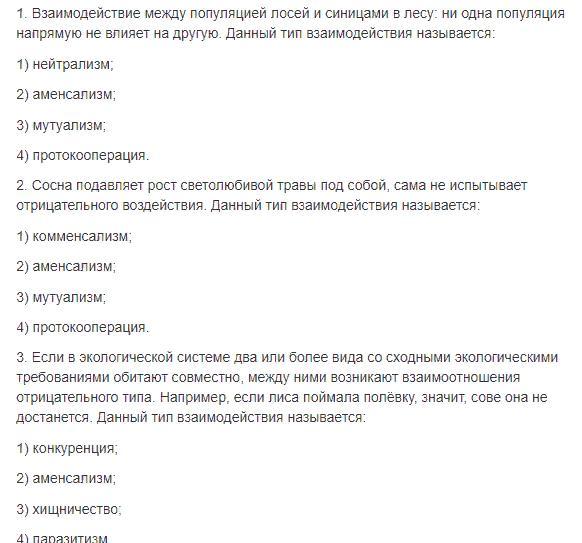 1. Взаимодействие между популяцией лосей и синицами в лесу: ни одна популяция напрямую не влияет на другую. Данный тип взаимодействия называется:

1) нейтрализм;

2) аменсализм;

3) мутуализм;

4) протокооперация.

2. Сосна подавляет рост светолюбивой травы под собой, сама не испытывает отрицательного воздействия. Данный тип взаимодействия называется:

1) комменсализм;

2) аменсализм;

3) мутуализм;

4) протокооперация.

3. Если в экологической системе два или более вида со сходными экологическими требованиями обитают совместно, между ними возникают взаимоотношения отрицательного типа. Например, если лиса поймала полёвку, значит, сове она не достанется. Данный тип взаимодействия называется:

1) конкуренция;

2) аменсализм;

3) хищничество;

4) паразитизм